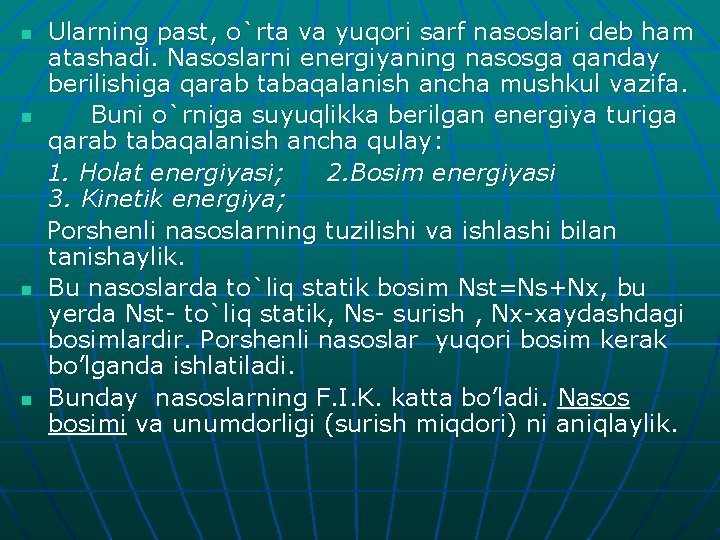 Ularning past, o`rta va yuqori sarf nasoslari deb ham atashadi. Nasoslarni energiyaning nasosga qanday berilishiga qarab tabaqalanish ancha mushkul vazifa.

Buni o`rniga suyuqlikka berilgan energiya turiga qarab tabaqalanish ancha qulay:

1. Holat energiyasi; 2.Bosim energiyasi
3. Kinetik energiya;

Porshenli nasoslarning tuzilishi va ishlashi bilan tanishaylik.

Bu nasoslarda to`liq statik bosim Nst=Ns+Nx, bu yerda Nst- to`liq statik, Ns- surish , Nx-xaydashdagi bosimlardir. Porshenli nasoslar yuqori bosim kerak bo’lganda ishlatiladi.

Bunday nasoslarning F.I.K. katta bo’ladi. Nasos bosimi va unumdorligi (surish miqdori) ni aniqlaylik.